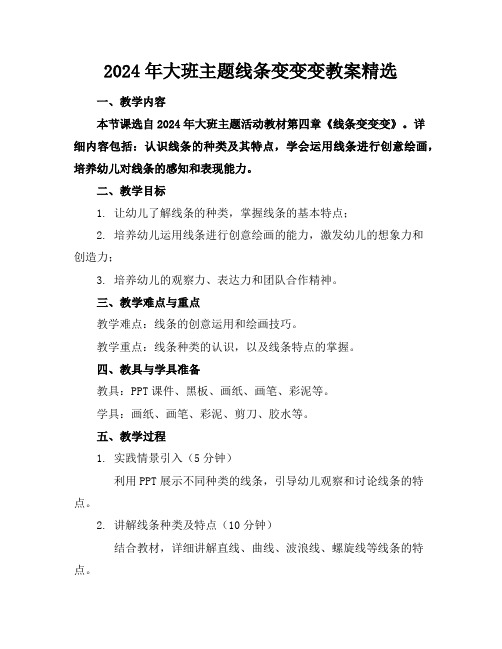 2024年大班主题线条变变变教案精选

一、教学内容

本节课选自2024年大班主题活动教材第四章《线条变变变》。详细内容包括：认识线条的种类及其特点，学会运用线条进行创意绘画，培养幼儿对线条的感知和表现能力。

二、教学目标

1. 让幼儿了解线条的种类，掌握线条的基本特点；

2. 培养幼儿运用线条进行创意绘画的能力，激发幼儿的想象力和创造力；

3. 培养幼儿的观察力、表达力和团队合作精神。

三、教学难点与重点

教学难点：线条的创意运用和绘画技巧。

教学重点：线条种类的认识，以及线条特点的掌握。

四、教具与学具准备

教具：PPT课件、黑板、画纸、画笔、彩泥等。

学具：画纸、画笔、彩泥、剪刀、胶水等。

五、教学过程

1. 实践情景引入（5分钟）

利用PPT展示不同种类的线条，引导幼儿观察和讨论线条的特点。

2. 讲解线条种类及特点（10分钟）

结合教材，详细讲解直线、曲线、波浪线、螺旋线等线条的特点。